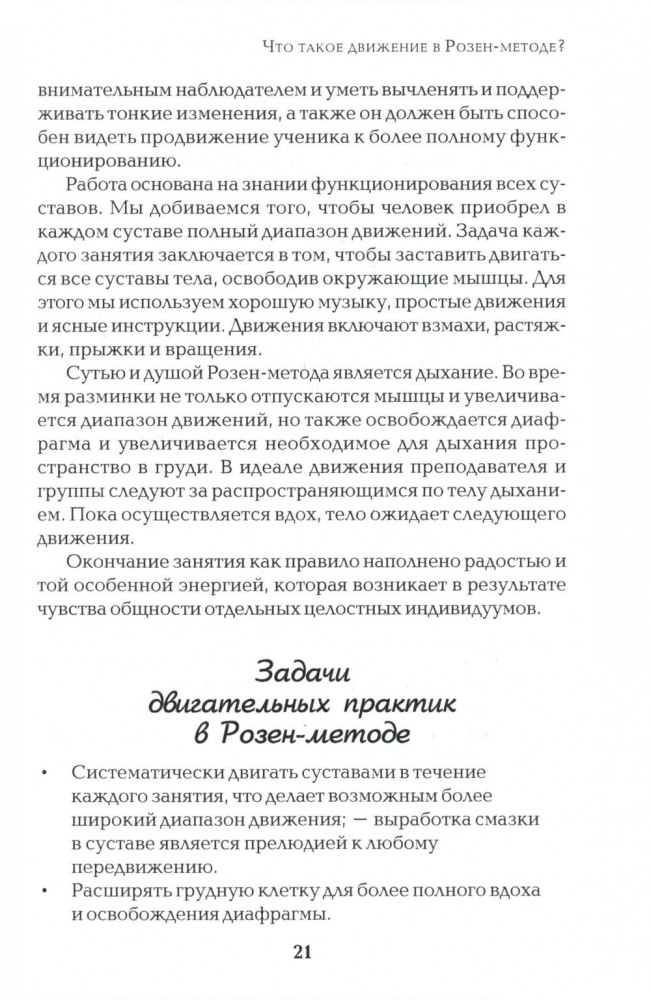 Что такое движение в Розен-методе?

внимательным наблюдателем и уметь вычленять и поддерживать тонкие изменения, а также он должен быть способен видеть продвижение ученика к более полному функционированию.

Работа основана на знании функционирования всех суставов. Мы добиваемся того, чтобы человек приобрел в каждом суставе полный диапазон движений. Задача каждого занятия заключается в том, чтобы заставить двигаться все суставы тела, освободив окружающие мышцы. Для этого мы используем хорошую музыку, простые движения и ясные инструкции. Движения включают взмахи, растяжки, прыжки и вращения.

Сутью и душой Розен-метода является дыхание. Во время разминки не только отпускаются мышцы и увеличивается диапазон движений, но также освобождается диафрагма и увеличивается необходимое для дыхания пространство в груди. В идеале движения преподавателя и группы следуют за распространяющимся по телу дыханием. Пока осуществляется вдох, тело ожидает следующего движения.

Окончание занятия как правило наполнено радостью и той особенной энергией, которая возникает в результате чувства общности отдельных целостных индивидуумов.

Задачи двигательных практик в Розен-методе

• Систематически двигать суставами в течение каждого занятия, что делает возможным более широкий диапазон движения; — выработка смазки в суставе является прелюдией к любому передвижению.

• Расширять грудную клетку для более полного вдоха и освобождения диафрагмы.

21